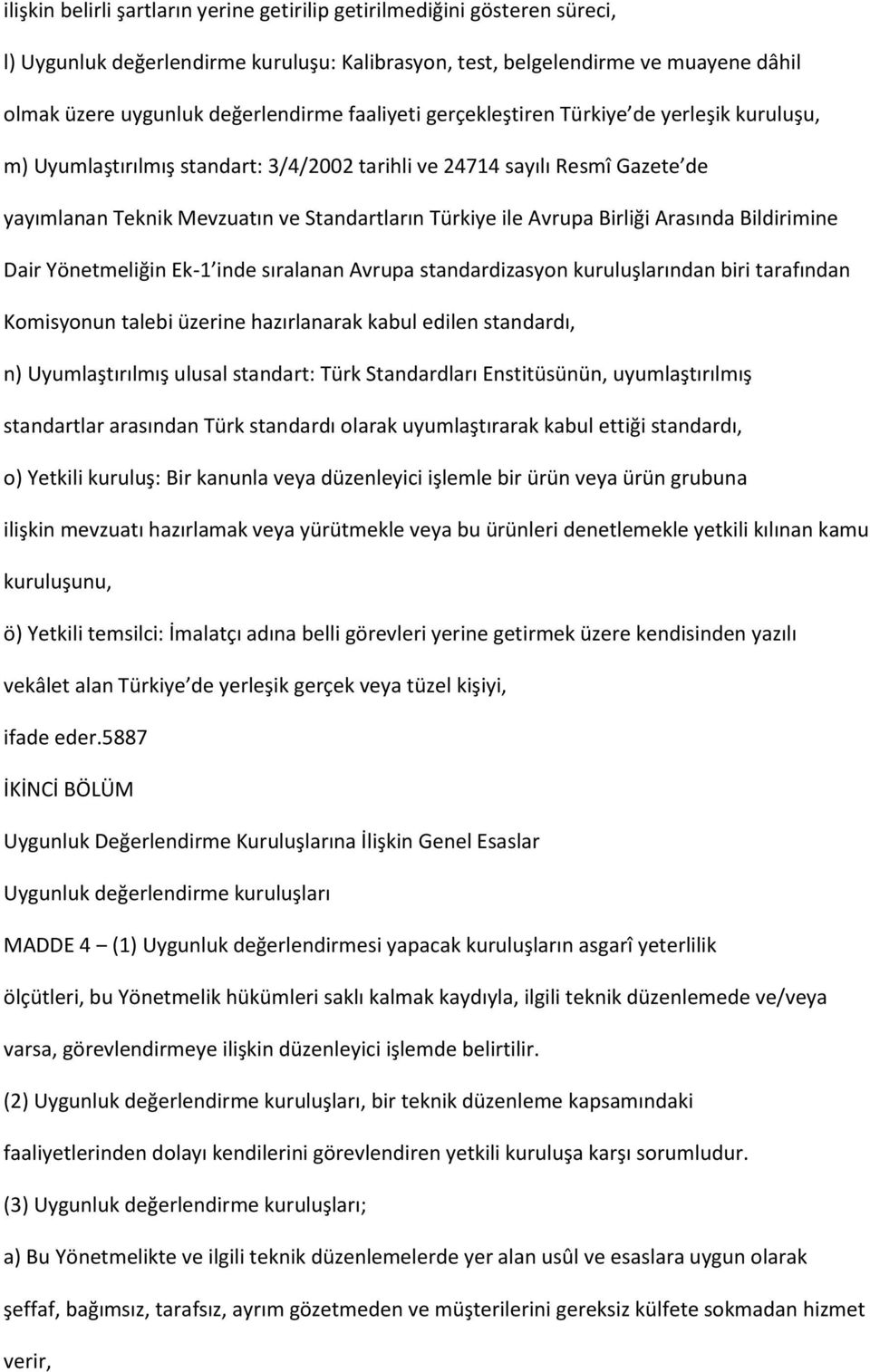 ilişkin belirli şartların yerine getirilip getirilmediğini gösteren süreci,

l) Uygunluk değerlendirme kuruluşu: Kalibrasyon, test, belgelendirme ve muayene dâhil olmak üzere uygunluk değerlendirme faaliyeti gerçekleştiren Türkiye de yerleşik kuruluşu,

m) Uyumlaştırılmış standart: 3/4/2002 tarihli ve 24714 sayılı Resmî Gazete de yayımlanan Teknik Mevzuatın ve Standartların Türkiye ile Avrupa Birliği Arasında Bildirimine Dair Yönetmeliğin Ek-1 inde sıralanan Avrupa standardizasyon kuruluşlarından biri tarafından Komisyonun talebi üzerine hazırlanarak kabul edilen standardı,

n) Uyumlaştırılmış ulusal standart: Türk Standardları Enstitüsünün, uyumlaştırılmış standartlar arasından Türk standardı olarak uyumlaştırarak kabul ettiği standardı,

o) Yetkili kuruluş: Bir kanunla veya düzenleyici işlemle bir ürün veya ürün grubuna ilişkin mevzuatı hazırlamak veya yürütmekle veya bu ürünleri denetlemekle yetkili kılınan kamu kuruluşunu,

ö) Yetkili temsilci: İmalatçı adına belli görevleri yerine getirmek üzere kendisinden yazılı vekâlet alan Türkiye de yerleşik gerçek veya tüzel kişiyi,

ifade eder.5887

İKİNCİ BÖLÜM

Uygunluk Değerlendirme Kuruluşlarına İlişkin Genel Esaslar

Uygunluk değerlendirme kuruluşları

MADDE 4 – (1) Uygunluk değerlendirmesi yapacak kuruluşların asgarî yeterlilik ölçütleri, bu Yönetmelik hükümleri saklı kalmak kaydıyla, ilgili teknik düzenlemede ve/veya varsa, görevlendirmeye ilişkin düzenleyici işlemde belirtilir.

(2) Uygunluk değerlendirme kuruluşları, bir teknik düzenleme kapsamındaki faaliyetlerinden dolayı kendilerini görevlendiren yetkili kuruluşa karşı sorumludur.

(3) Uygunluk değerlendirme kuruluşları;

a) Bu Yönetmelikte ve ilgili teknik düzenlemelerde yer alan usûl ve esaslara uygun olarak şeffaf, bağımsız, tarafsız, ayrım gözetmeden ve müşterilerini gereksiz külfete sokmadan hizmet verir,